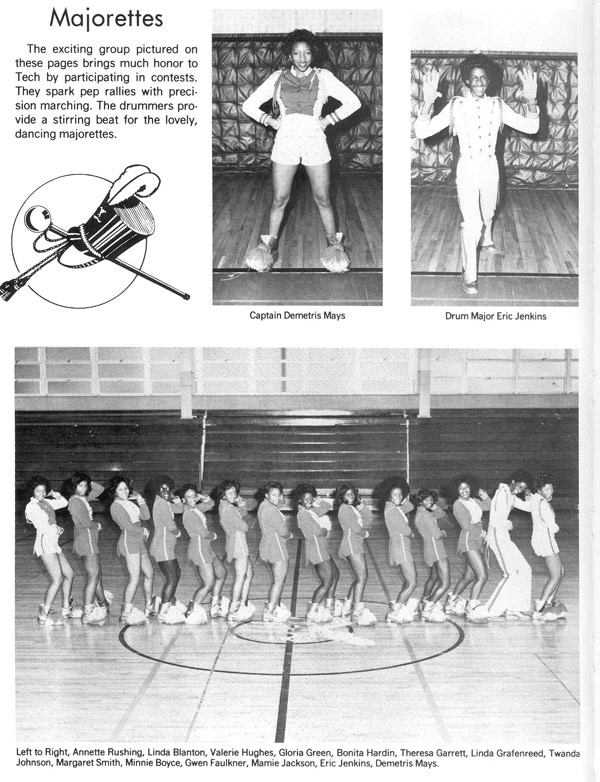 Majorettes

The exciting group pictured on these pages brings much honor to Tech by participating in contests. They spark pep rallies with precision marching. The drummers provide a stirring beat for the lovely, dancing majorettes.

Captain Demetris Mays

Drum Major Eric Jenkins

Left to Right, Annette Rushing, Linda Blanton, Valerie Hughes, Gloria Green, Bonita Hardin, Theresa Garrett, Linda Grafenreed, Twanda Johnson, Margaret Smith, Minnie Boyce, Gwen Faulkner, Mamie Jackson, Eric Jenkins, Demetris Mays.